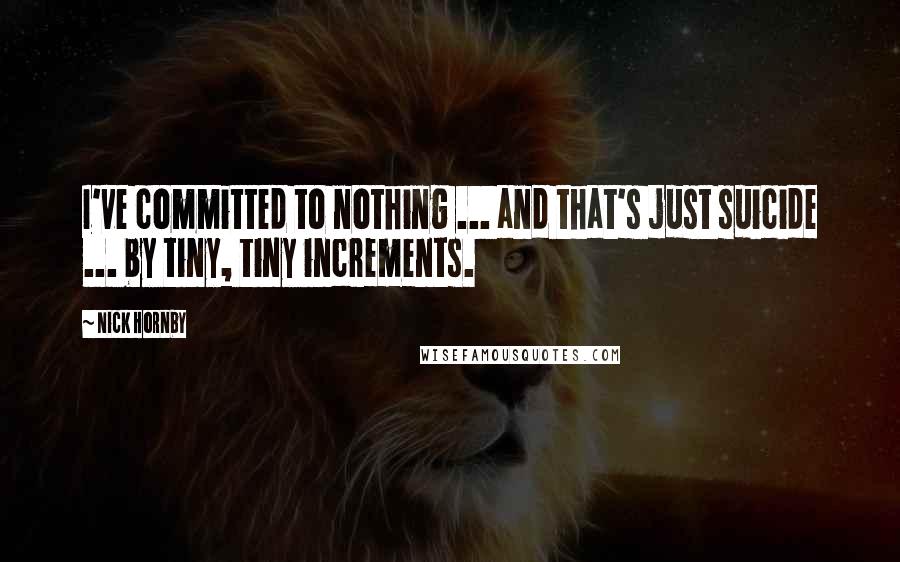 I'VE COMMITTED TO NOTHING ... AND THAT'S JUST SUICIDE ... BY TINY, TINY INCREMENTS.

~ NICK HORNBY

WISEFAMOUSQUOTES.COM